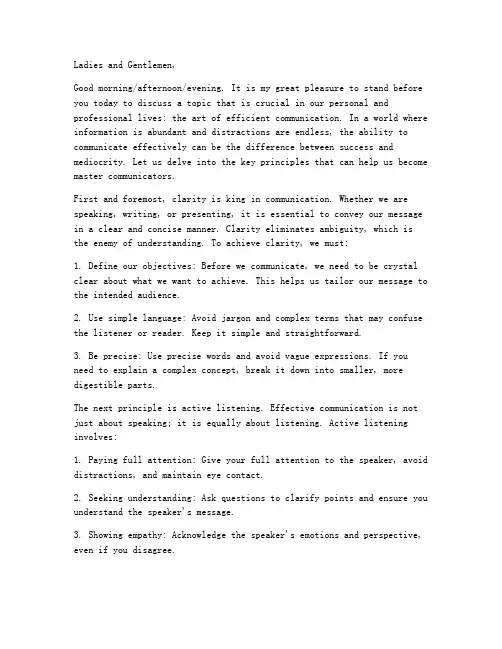 Ladies and Gentlemen,

Good morning/afternoon/evening. It is my great pleasure to stand before you today to discuss a topic that is crucial in our personal and professional lives: the art of efficient communication. In a world where information is abundant and distractions are endless, the ability to communicate effectively can be the difference between success and mediocrity. Let us delve into the key principles that can help us become master communicators.

First and foremost, clarity is king in communication. Whether we are speaking, writing, or presenting, it is essential to convey our message in a clear and concise manner. Clarity eliminates ambiguity, which is the enemy of understanding. To achieve clarity, we must:

1. Define our objectives: Before we communicate, we need to be crystal clear about what we want to achieve. This helps us tailor our message to the intended audience.

2. Use simple language: Avoid jargon and complex terms that may confuse the listener or reader. Keep it simple and straightforward.

3. Be precise: Use precise words and avoid vague expressions. If you need to explain a complex concept, break it down into smaller, more digestible parts.

The next principle is active listening. Effective communication is not just about speaking; it is equally about listening. Active listening involves:

1. Paying full attention: Give your full attention to the speaker, avoid distractions, and maintain eye contact.

2. Seeking understanding: Ask questions to clarify points and ensure you understand the speaker's message.

3. Showing empathy: Acknowledge the speaker's emotions and perspective, even if you disagree.